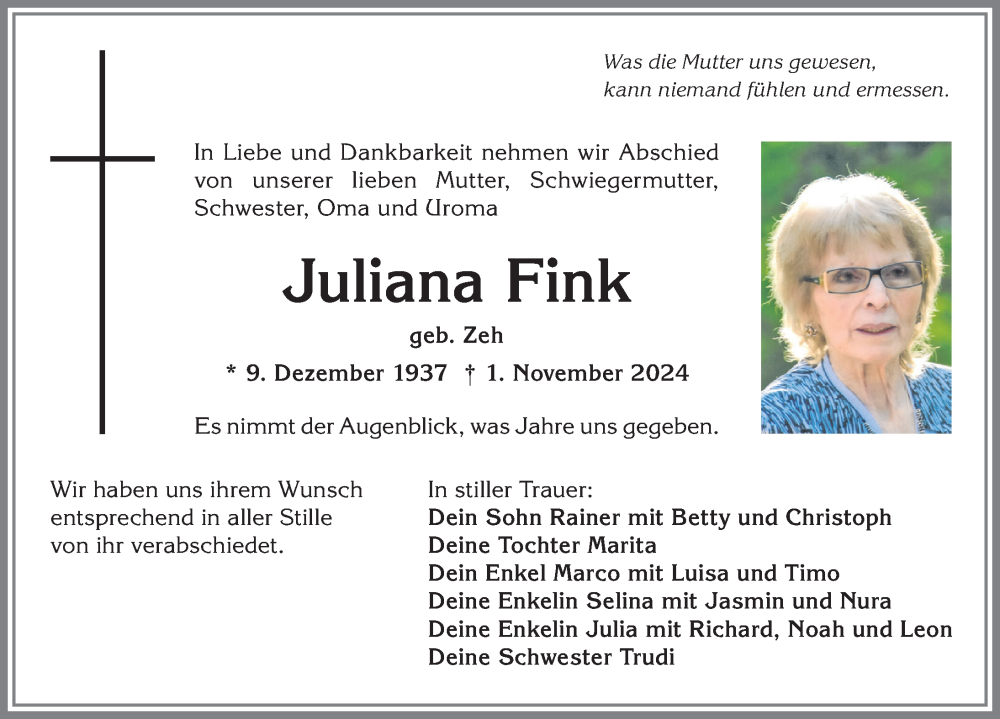 Was die Mutter uns gewesen,
kann niemand fühlen und ermessen.

In Liebe und Dankbarkeit nehmen wir Abschied von unserer lieben Mutter, Schwiegermutter, Schwester, Oma und Uroma

Juliana Fink

geb. Zeh

* 9. Dezember 1937 † 1. November 2024

Es nimmt der Augenblick, was Jahre uns gegeben.

Wir haben uns ihrem Wunsch entsprechend in aller Stille von ihr verabschiedet.

In stiller Trauer:
Dein Sohn Rainer mit Betty und Christoph
Deine Tochter Marita
Dein Enkel Marco mit Luisa und Timo
Deine Enkelin Selina mit Jasmin und Nura
Deine Enkelin Julia mit Richard, Noah und Leon
Deine Schwester Trudi